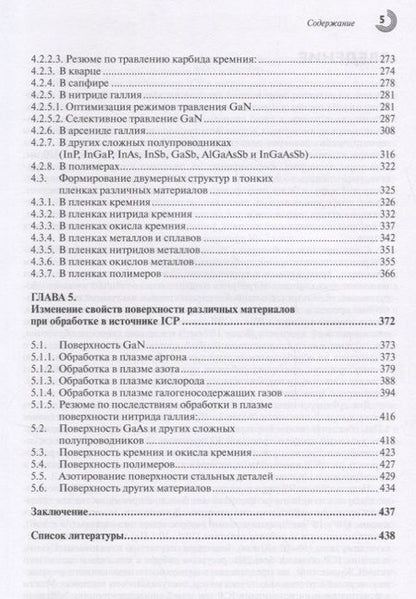 Содержание 5

4.2.2.3. Резюме по травлению карбида кремния: 273
4.2.3. В кварце 274
4.2.4. В сапфире 278
4.2.5. В нитриде галлия 281
4.2.5.1. Оптимизация режимов травления GaN 281
4.2.5.2. Селективное травление GaN 287
4.2.6. В арсениде галлия 308
4.2.7. В других сложных полупроводниках (InP, InGaP, InAs, InSb, GaSb, AlGaAsSb и InGaAsSb) 316
4.2.8. В полимерах 322
4.3. Формирование двумерных структур в тонких пленках различных материалов 325
4.3.1. В пленках кремния 326
4.3.2. В пленках нитрида кремния 332
4.3.3. В пленках окисла кремния 337
4.3.4. В пленках металлов и сплавов 342
4.3.5. В пленках нитридов металлов 351
4.3.6. В пленках окислов металлов 355
4.3.7. В пленках полимеров 366

ГЛАВА 5.
Изменение свойств поверхности различных материалов при обработке в источнике ICP 372

5.1. Поверхность GaN 373
5.1.1. Обработка в плазме аргона 373
5.1.2. Обработка в плазме азота 379
5.1.3. Обработка в плазме кислорода 388
5.1.4. Обработка в плазме галогеносодержащих газов 394
5.1.5. Резюме по последствиям обработки в плазме поверхности нитрида галлия: 416
5.2. Поверхность GaAs и других сложных полупроводников 418
5.3. Поверхность кремния и окисла кремния 423
5.4. Поверхность полимеров 427
5.5. Азотирование поверхности стальных деталей 429
5.6. Поверхность других материалов 434

Заключение 437

Список литературы 438